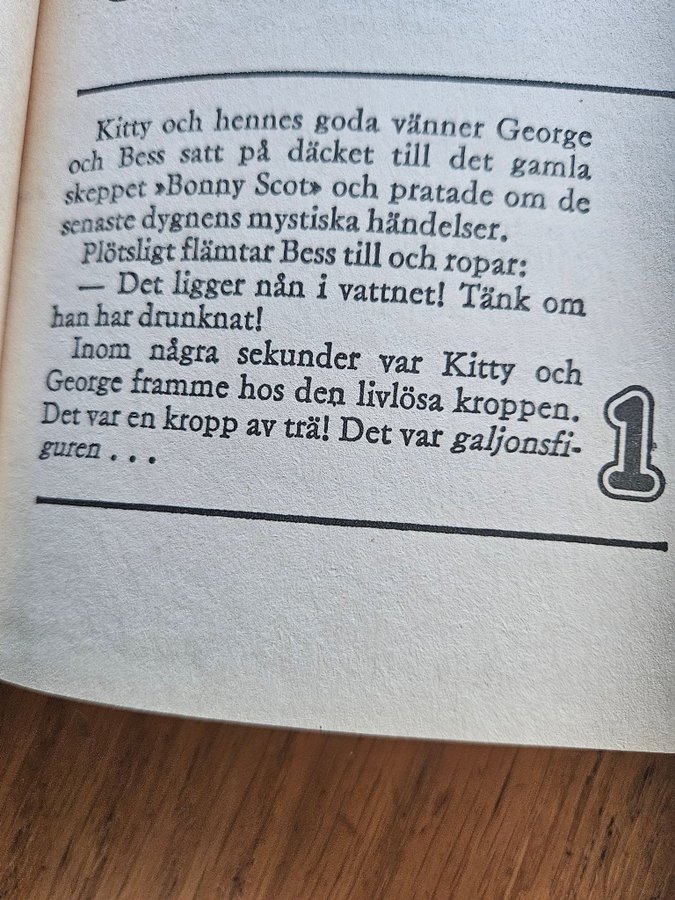 Kitty och hennes goda vänner George och Bess satt på däcket till det gamla skeppet »Bonny Scot» och pratade om de senaste dygnens mystiska händelser.

Plötsligt flämtar Bess till och ropar:

— Det ligger nån i vattnet! Tänk om han har drunknat!

Inom några sekunder var Kitty och George framme hos den livlösa kroppen. Det var en kropp av trä! Det var galjonsfiguren . . .

1